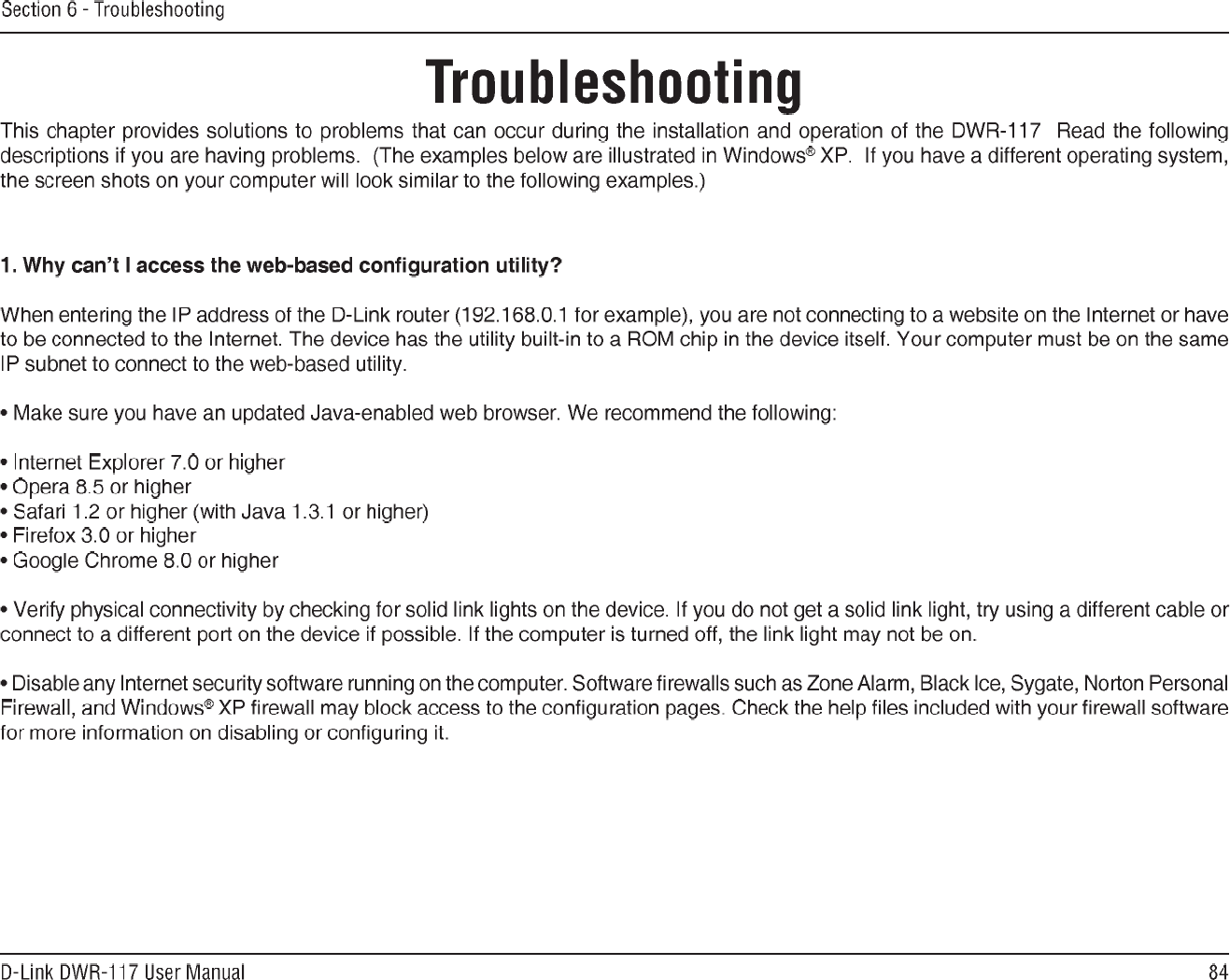 Section 6 - Troubleshooting

Troubleshooting

This chapter provides solutions to problems that can occur during the installation and operation of the DWR-117  Read the following descriptions if you are having problems.  (The examples below are illustrated in Windows® XP.  If you have a different operating system, the screen shots on your computer will look similar to the following examples.)

1. Why can't I access the web-based configuration utility?

When entering the IP address of the D-Link router (192.168.0.1 for example), you are not connecting to a website on the Internet or have to be connected to the Internet. The device has the utility built-in to a ROM chip in the device itself. Your computer must be on the same IP subnet to connect to the web-based utility.

• Make sure you have an updated Java-enabled web browser. We recommend the following:

• Internet Explorer 7.0 or higher
• Opera 8.5 or higher
• Safari 1.2 or higher (with Java 1.3.1 or higher)
• Firefox 3.0 or higher
• Google Chrome 8.0 or higher

• Verify physical connectivity by checking for solid link lights on the device. If you do not get a solid link light, try using a different cable or connect to a different port on the device if possible. If the computer is turned off, the link light may not be on.

• Disable any Internet security software running on the computer. Software firewalls such as Zone Alarm, Black Ice, Sygate, Norton Personal Firewall, and Windows® XP firewall may block access to the configuration pages. Check the help files included with your firewall software for more information on disabling or configuring it.

D-Link DWR-117 User Manual
84